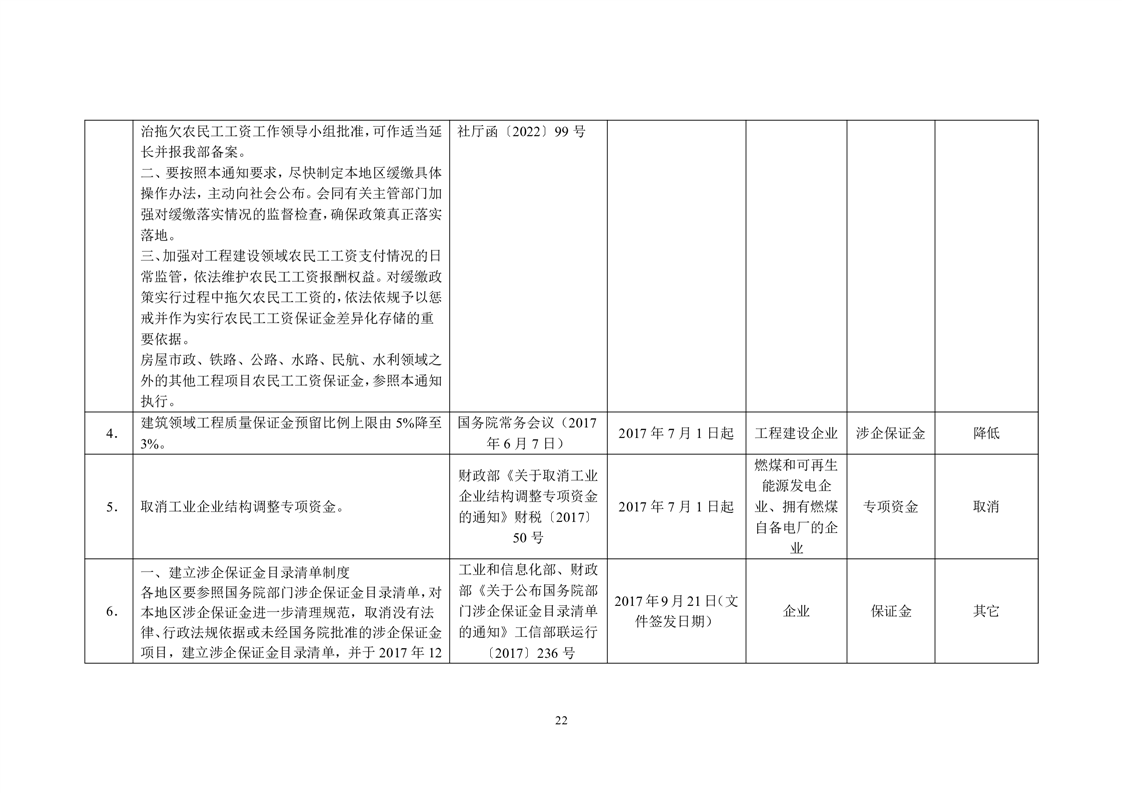 |  |  |  |  |  |  |  |
|---|---|---|---|---|---|---|
|  | 治拖欠农民工工资工作领导小组批准，可作适当延长并报我部备案。<br>二、要按照本通知要求，尽快制定本地区缓缴具体操作办法，主动向社会公布。会同有关主管部门加强对缓缴落实情况的监督检查，确保政策真正落实落地。<br>三、加强对工程建设领域农民工工资支付情况的日常监管，依法维护农民工工资报酬权益。对缓缴政策实行过程中拖欠农民工工资的，依法依规予以惩戒并作为实行农民工工资保证金差异化存储的重要依据。<br>房屋市政、铁路、公路、水路、民航、水利领域之外的其他工程项目农民工工资保证金，参照本通知执行。 | 社厅函〔2022〕99 号 |  |  |  |  |
| 4. | 建筑领域工程质量保证金预留比例上限由 5%降至 3%。 | 国务院常务会议（2017 年 6 月 7 日） | 2017 年 7 月 1 日起 | 工程建设企业 | 涉企保证金 | 降低 |
| 5. | 取消工业企业结构调整专项资金。 | 财政部《关于取消工业企业结构调整专项资金的通知》财税〔2017〕50 号 | 2017 年 7 月 1 日起 | 燃煤和可再生能源发电企业、拥有燃煤自备电厂的企业 | 专项资金 | 取消 |
| 6. | 一、建立涉企保证金目录清单制度<br>各地区要参照国务院部门涉企保证金目录清单，对本地区涉企保证金进一步清理规范，取消没有法律、行政法规依据或未经国务院批准的涉企保证金项目，建立涉企保证金目录清单，并于 2017 年 12 | 工业和信息化部、财政部《关于公布国务院部门涉企保证金目录清单的通知》工信部联运行〔2017〕236 号 | 2017 年 9 月 21 日（文件签发日期） | 企业 | 保证金 | 其它 |

22